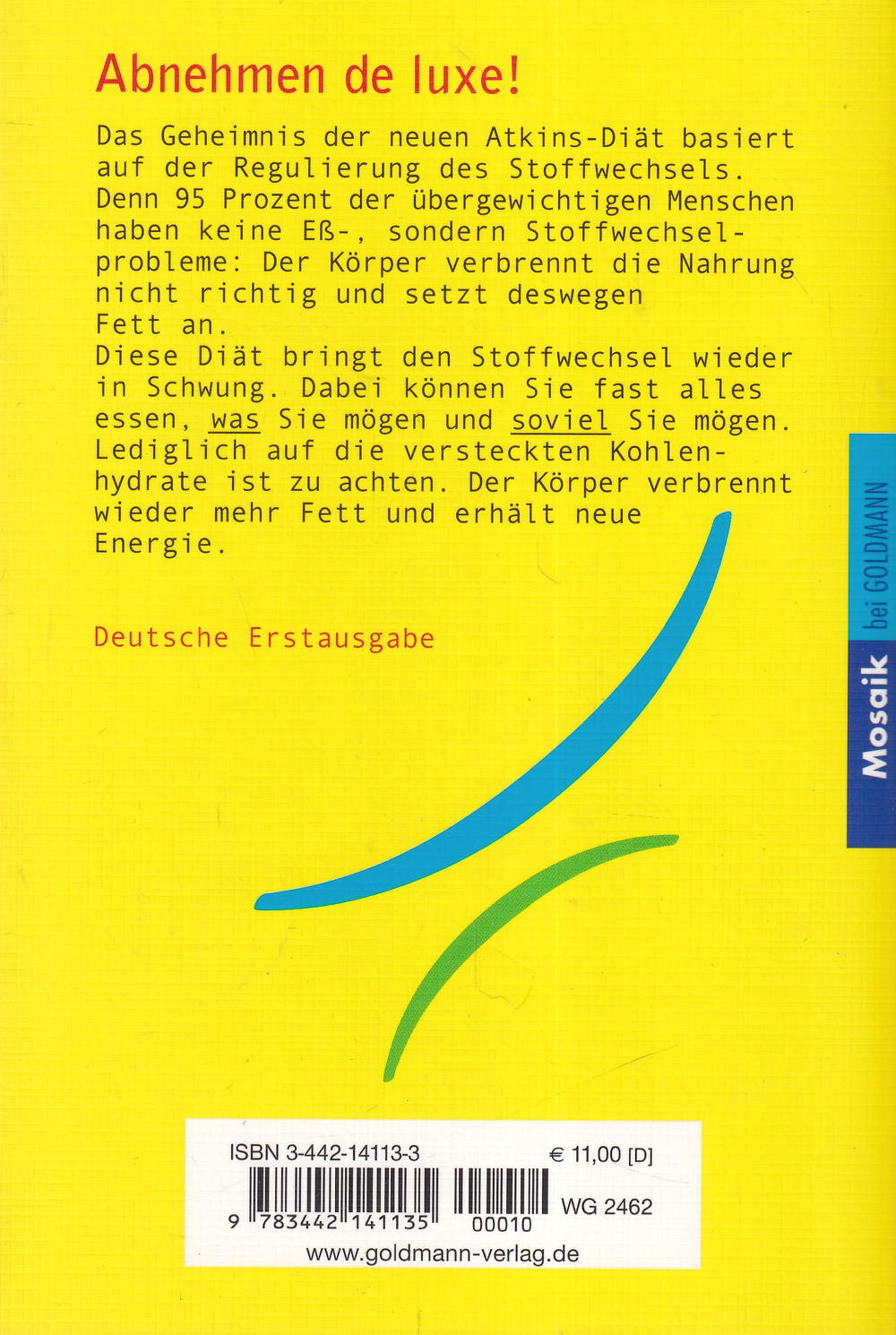 Abnehmen de luxe!

Das Geheimnis der neuen Atkins-Diät basiert auf der Regulierung des Stoffwechsels. Denn 95 Prozent der übergewichtigen Menschen haben keine Eß-, sondern Stoffwechselprobleme: Der Körper verbrennt die Nahrung nicht richtig und setzt deswegen Fett an.
Diese Diät bringt den Stoffwechsel wieder in Schwung. Dabei können Sie fast alles essen, was Sie mögen und soviel Sie mögen. Lediglich auf die versteckten Kohlenhydrate ist zu achten. Der Körper verbrennt wieder mehr Fett und erhält neue Energie.

Deutsche Erstausgabe

Mosaik bei GOLDMANN

ISBN 3-442-14113-3
€ 11,00 [D]
9 783442 141135 00010
WG 2462
www.goldmann-verlag.de